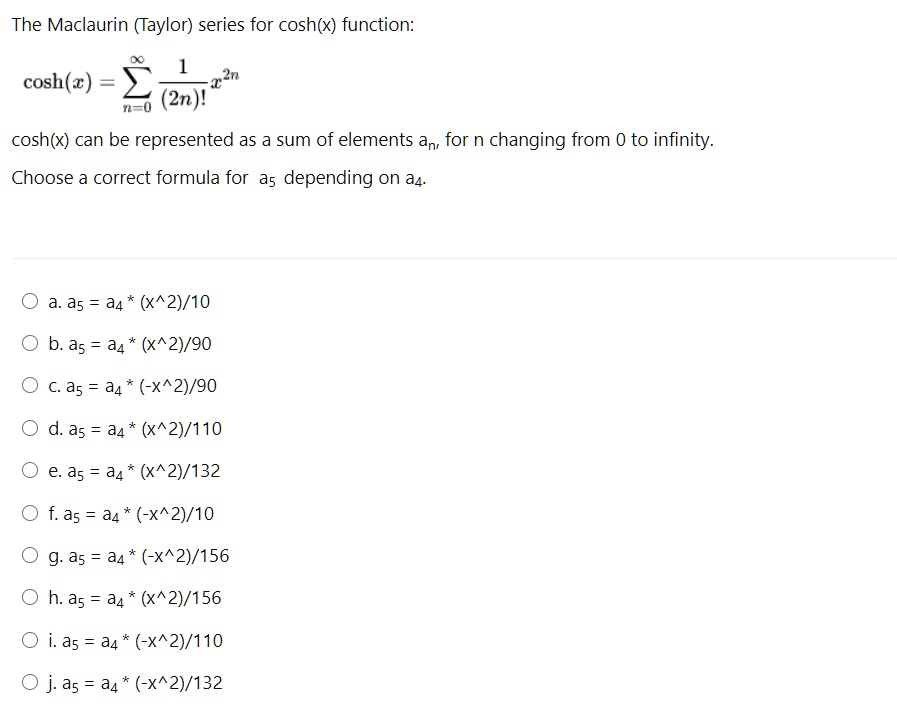 The Maclaurin (Taylor) series for cosh(x) function:

$\cosh(x) = \sum_{n=0}^{\infty} \frac{1}{(2n)!} x^{2n}$

cosh(x) can be represented as a sum of elements $a_n$, for n changing from 0 to infinity.

Choose a correct formula for $a_5$ depending on $a_4$.

a. $a_5$ = $a_4$ * (x^2)/10

b. $a_5$ = $a_4$ * (x^2)/90

c. $a_5$ = $a_4$ * (-x^2)/90

d. $a_5$ = $a_4$ * (x^2)/110

e. $a_5$ = $a_4$ * (x^2)/132

f. $a_5$ = $a_4$ * (-x^2)/10

g. $a_5$ = $a_4$ * (-x^2)/156

h. $a_5$ = $a_4$ * (x^2)/156

i. $a_5$ = $a_4$ * (-x^2)/110

j. $a_5$ = $a_4$ * (-x^2)/132